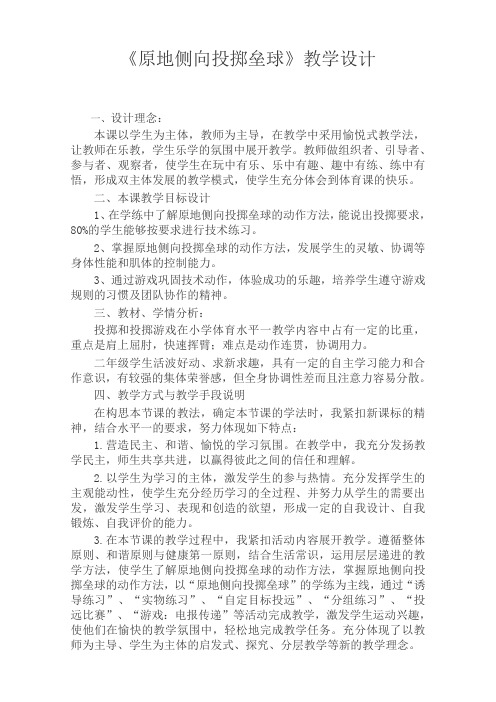 《原地侧向投掷垒球》教学设计

一、设计理念：

本课以学生为主体，教师为主导，在教学中采用愉悦式教学法，让教师在乐教，学生乐学的氛围中展开教学。教师做组织者、引导者、参与者、观察者，使学生在玩中有乐、乐中有趣、趣中有练、练中有悟，形成双主体发展的教学模式，使学生充分体会到体育课的快乐。

二、本课教学目标设计

1、在学练中了解原地侧向投掷垒球的动作方法，能说出投掷要求，80%的学生能够按要求进行技术练习。

2、掌握原地侧向投掷垒球的动作方法，发展学生的灵敏、协调等身体性能和肌体的控制能力。

3、通过游戏巩固技术动作，体验成功的乐趣，培养学生遵守游戏规则的习惯及团队协作的精神。

三、教材、学情分析：

投掷和投掷游戏在小学体育水平一教学内容中占有一定的比重，重点是肩上屈肘，快速挥臂；难点是动作连贯，协调用力。

二年级学生活泼好动、求新求趣，具有一定的自主学习能力和合作意识，有较强的集体荣誉感，但全身协调性差而且注意力容易分散。

四、教学方式与教学手段说明

在构思本节课的教法，确定本节课的学法时，我紧扣新课标的精神，结合水平一的要求，努力体现如下特点：

1. 营造民主、和谐、愉悦的学习氛围。在教学中，我充分发扬教学民主，师生共享共进，以赢得彼此之间的信任和理解。

2. 以学生为学习的主体，激发学生的参与热情。充分发挥学生的主观能动性，使学生充分经历学习的全过程、并努力从学生的需要出发，激发学生学习、表现和创造的欲望，形成一定的自我设计、自我锻炼、自我评价的能力。

3. 在本节课的教学过程中，我紧扣活动内容展开教学。遵循整体原则、和谐原则与健康第一原则，结合生活常识，运用层层递进的教学方法，使学生了解原地侧向投掷垒球的动作方法，掌握原地侧向投掷垒球的动作方法，以“原地侧向投掷垒球”的学练为主线，通过“诱导练习”、“实物练习”、“自定目标投远”、“分组练习”、“投远比赛”、“游戏：电报传递”等活动完成教学，激发学生运动兴趣，使他们在愉快的教学氛围中，轻松地完成教学任务。充分体现了以教师为主导、学生为主体的启发式、探究、分层教学等新的教学理念。